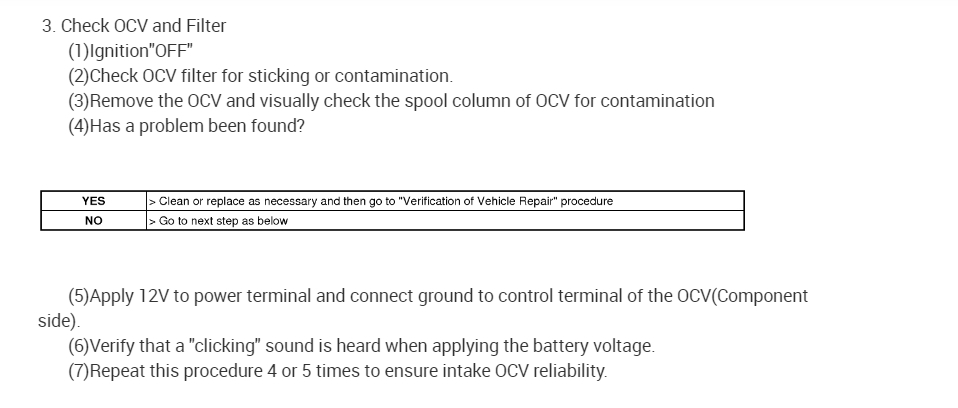 3. Check OCV and Filter

(1)Ignition"OFF"

(2)Check OCV filter for sticking or contamination.

(3)Remove the OCV and visually check the spool column of OCV for contamination

(4)Has a problem been found?

| YES | > Clean or replace as necessary and then go to "Verification of Vehicle Repair" procedure |
|---|---|
| NO | > Go to next step as below |

(5)Apply 12V to power terminal and connect ground to control terminal of the OCV(Component side).

(6)Verify that a "clicking" sound is heard when applying the battery voltage.

(7)Repeat this procedure 4 or 5 times to ensure intake OCV reliability.